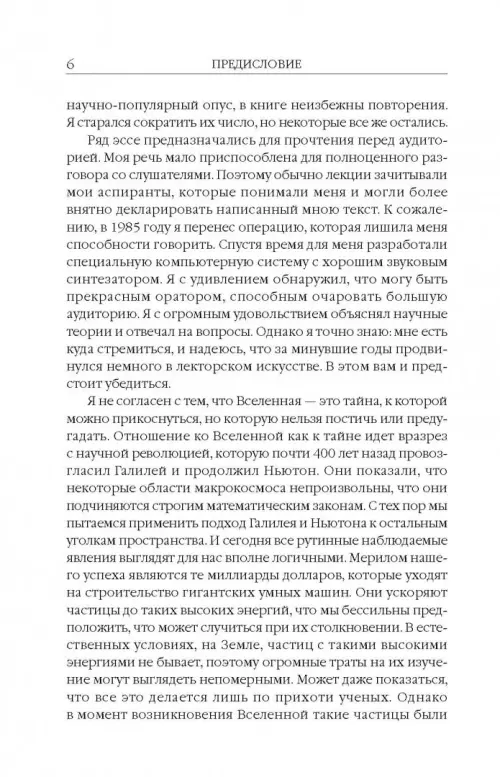 6 ПРЕДИСЛОВИЕ

научно-популярный опус, в книге неизбежны повторения. Я старался сократить их число, но некоторые все же остались.

Ряд эссе предназначались для прочтения перед аудиторией. Моя речь мало приспособлена для полноценного разговора со слушателями. Поэтому обычно лекции зачитывали мои аспиранты, которые понимали меня и могли более внятно декларировать написанный мною текст. К сожалению, в 1985 году я перенес операцию, которая лишила меня способности говорить. Спустя время для меня разработали специальную компьютерную систему с хорошим звуковым синтезатором. Я с удивлением обнаружил, что могу быть прекрасным оратором, способным очаровать большую аудиторию. Я с огромным удовольствием объяснял научные теории и отвечал на вопросы. Однако я точно знаю: мне есть куда стремиться, и надеюсь, что за минувшие годы продвинулся немного в лекторском искусстве. В этом вам и предстоит убедиться.

Я не согласен с тем, что Вселенная — это тайна, к которой можно прикоснуться, но которую нельзя постичь или предугадать. Отношение ко Вселенной как к тайне идет вразрез с научной революцией, которую почти 400 лет назад провозгласил Галилей и продолжил Ньютон. Они показали, что некоторые области макрокосмоса непроизвольны, что они подчиняются строгим математическим законам. С тех пор мы пытаемся применить подход Галилея и Ньютона к остальным уголкам пространства. И сегодня все рутинные наблюдаемые явления выглядят для нас вполне логичными. Мерилом нашего успеха являются те миллиарды долларов, которые уходят на строительство гигантских умных машин. Они ускоряют частицы до таких высоких энергий, что мы бессильны предположить, что может случиться при их столкновении. В естественных условиях, на Земле, частиц с такими высокими энергиями не бывает, поэтому огромные траты на их изучение могут выглядеть непомерными. Может даже показаться, что все это делается лишь по прихоти ученых. Однако в момент возникновения Вселенной такие частицы были